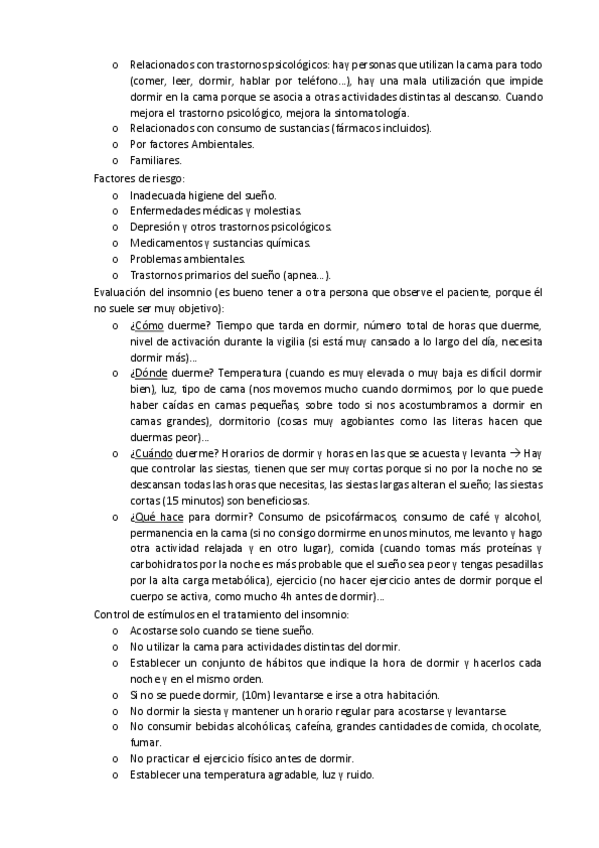 o Relacionados con trastornos psicológicos: hay personas que utilizan la cama para todo (comer, leer, dormir, hablar por teléfono…), hay una mala utilización que impide dormir en la cama porque se asocia a otras actividades distintas al descanso. Cuando mejora el trastorno psicológico, mejora la sintomatología.
o Relacionados con consumo de sustancias (fármacos incluidos).
o Por factores Ambientales.
o Familiares.

Factores de riesgo:
o Inadecuada higiene del sueño.
o Enfermedades médicas y molestias.
o Depresión y otros trastornos psicológicos.
o Medicamentos y sustancias químicas.
o Problemas ambientales.
o Trastornos primarios del sueño (apnea…).

Evaluación del insomnio (es bueno tener a otra persona que observe el paciente, porque él no suele ser muy objetivo):
o ¿Cómo duerme? Tiempo que tarda en dormir, número total de horas que duerme, nivel de activación durante la vigilia (si está muy cansado a lo largo del día, necesita dormir más)…
o ¿Dónde duerme? Temperatura (cuando es muy elevada o muy baja es difícil dormir bien), luz, tipo de cama (nos movemos mucho cuando dormimos, por lo que puede haber caídas en camas pequeñas, sobre todo si nos acostumbramos a dormir en camas grandes), dormitorio (cosas muy agobiantes como las literas hacen que duermas peor)…
o ¿Cuándo duerme? Horarios de dormir y horas en las que se acuesta y levanta → Hay que controlar las siestas, tienen que ser muy cortas porque si no por la noche no se descansan todas las horas que necesitas, las siestas largas alteran el sueño; las siestas cortas (15 minutos) son beneficiosas.
o ¿Qué hace para dormir? Consumo de psicofármacos, consumo de café y alcohol, permanencia en la cama (si no consigo dormirme en unos minutos, me levanto y hago otra actividad relajada y en otro lugar), comida (cuando tomas más proteínas y carbohidratos por la noche es más probable que el sueño sea peor y tengas pesadillas por la alta carga metabólica), ejercicio (no hacer ejercicio antes de dormir porque el cuerpo se activa, como mucho 4h antes de dormir)…

Control de estímulos en el tratamiento del insomnio:
o Acostarse solo cuando se tiene sueño.
o No utilizar la cama para actividades distintas del dormir.
o Establecer un conjunto de hábitos que indique la hora de dormir y hacerlos cada noche y en el mismo orden.
o Si no se puede dormir, (10m) levantarse e irse a otra habitación.
o No dormir la siesta y mantener un horario regular para acostarse y levantarse.
o No consumir bebidas alcohólicas, cafeína, grandes cantidades de comida, chocolate, fumar.
o No practicar el ejercicio físico antes de dormir.
o Establecer una temperatura agradable, luz y ruido.